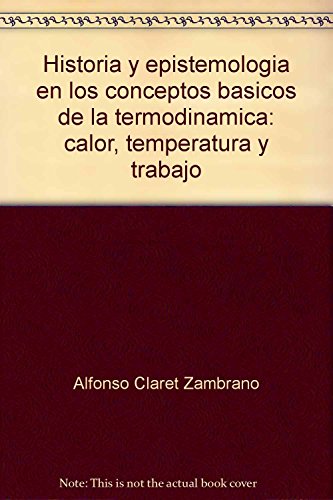 Historia y epistemologia en los conceptos basicos de la termodinamica: calor, temperatura y trabajo

Alfonso Claret Zambrano

Note: This is not the actual book cover